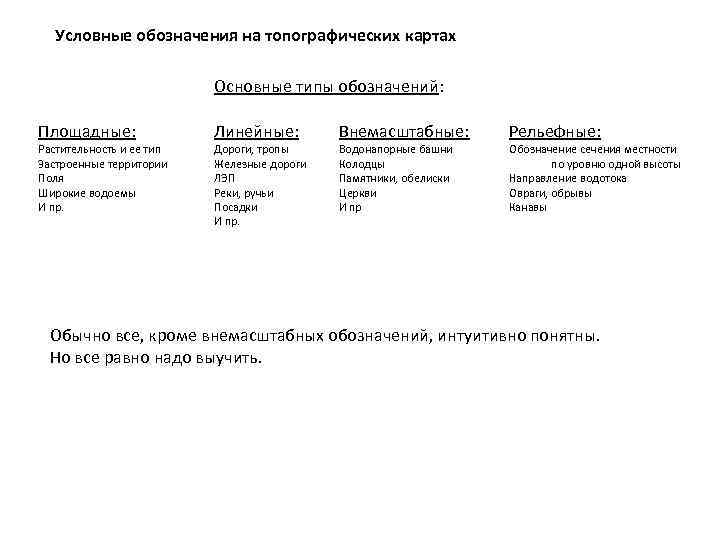 Условные обозначения на топографических картах

Основные типы обозначений:

Площадные:
Растительность и ее тип
Застроенные территории
Поля
Широкие водоемы
И пр.

Линейные:
Дороги, тропы
Железные дороги
ЛЭП
Реки, ручьи
Посадки
И пр.

Внемасштабные:
Водонапорные башни
Колодцы
Памятники, обелиски
Церкви
И пр

Рельефные:
Обозначение сечения местности по уровню одной высоты
Направление водотока
Овраги, обрывы
Канавы

Обычно все, кроме внемасштабных обозначений, интуитивно понятны.
Но все равно надо выучить.